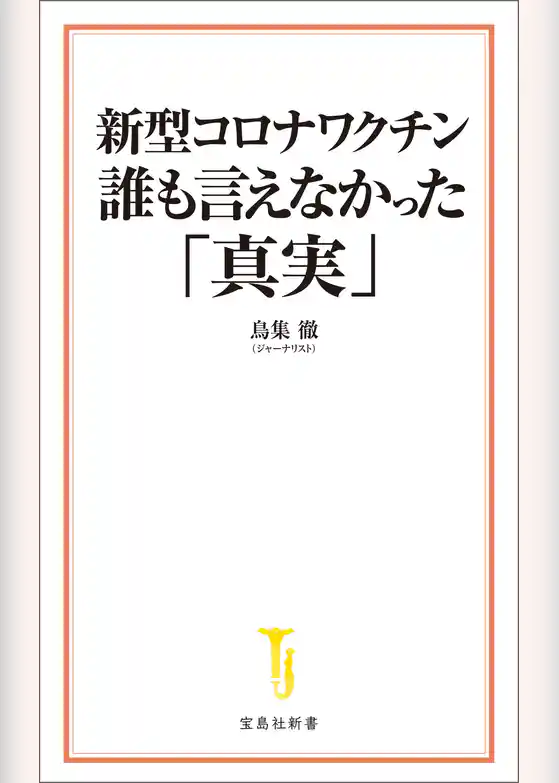 新型コロナワクチン
誰も言えなかった
「真実」

鳥集 徹
(ジャーナリスト)

宝島社新書